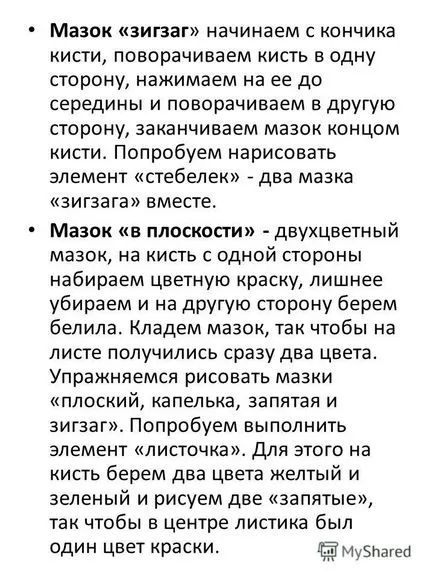 • Мазок «зигзаг» начинаем с кончика кисти, поворачиваем кисть в одну сторону, нажимаем на ее до середины и поворачиваем в другую сторону, заканчиваем мазок концом кисти. Попробуем нарисовать элемент «стебелек» - два мазка «зигзага» вместе.

• Мазок «в плоскости» - двухцветный мазок, на кисть с одной стороны набираем цветную краску, лишнее убираем и на другую сторону берем белила. Кладем мазок, так чтобы на листе получились сразу два цвета. Упражняемся рисовать мазки «плоский, капелька, запятая и зигзаг». Попробуем выполнить элемент «листочка». Для этого на кисть берем два цвета желтый и зеленый и рисуем две «запятые», так чтобы в центре листика был один цвет краски.

MyShared